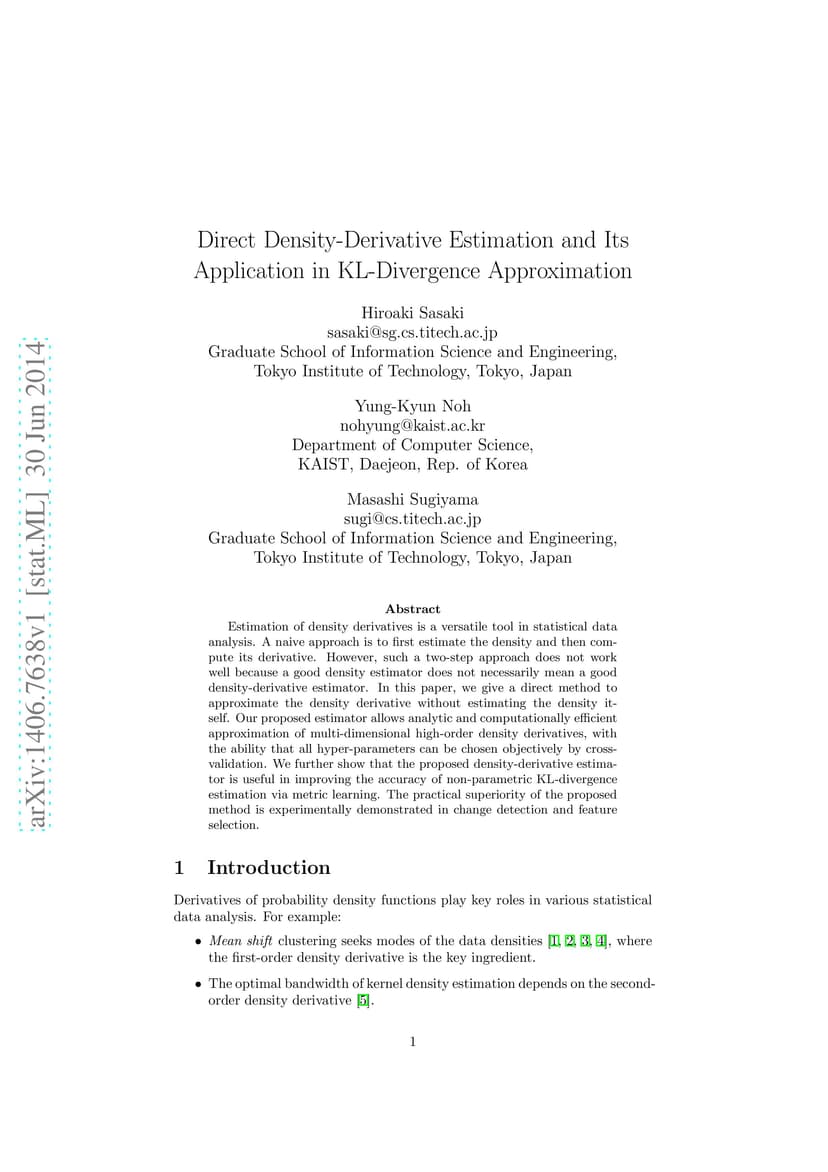 arXiv:1406.7638v1 [stat.ML] 30 Jun 2014

Direct Density-Derivative Estimation and Its Application in KL-Divergence Approximation

Hiroaki Sasaki
sasaki@sg.cs.titech.ac.jp
Graduate School of Information Science and Engineering,
Tokyo Institute of Technology, Tokyo, Japan

Yung-Kyun Noh
nohyung@kaist.ac.kr
Department of Computer Science,
KAIST, Daejeon, Rep. of Korea

Masashi Sugiyama
sugi@cs.titech.ac.jp
Graduate School of Information Science and Engineering,
Tokyo Institute of Technology, Tokyo, Japan

Abstract

Estimation of density derivatives is a versatile tool in statistical data analysis. A naive approach is to first estimate the density and then compute its derivative. However, such a two-step approach does not work well because a good density estimator does not necessarily mean a good density-derivative estimator. In this paper, we give a direct method to approximate the density derivative without estimating the density itself. Our proposed estimator allows analytic and computationally efficient approximation of multi-dimensional high-order density derivatives, with the ability that all hyper-parameters can be chosen objectively by cross-validation. We further show that the proposed density-derivative estimator is useful in improving the accuracy of non-parametric KL-divergence estimation via metric learning. The practical superiority of the proposed method is experimentally demonstrated in change detection and feature selection.

1 Introduction

Derivatives of probability density functions play key roles in various statistical data analysis. For example:

• Mean shift clustering seeks modes of the data densities [1, 2, 3, 4], where the first-order density derivative is the key ingredient.

• The optimal bandwidth of kernel density estimation depends on the second-order density derivative [5].

1